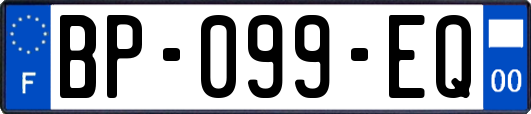 F
BP-099-EQ
00